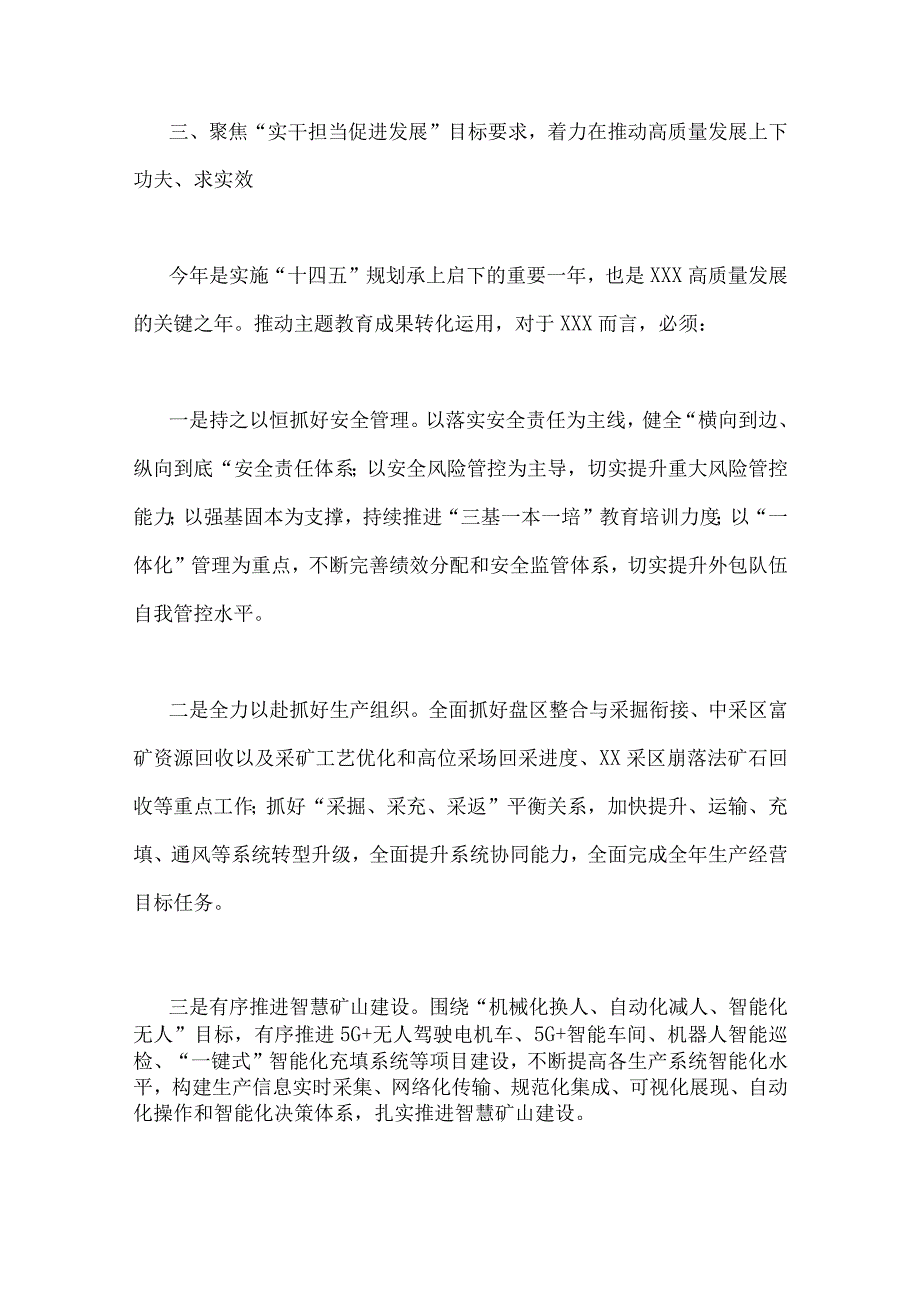 三、聚焦“实干担当促进发展”目标要求，着力在推动高质量发展上下功夫、求实效

今年是实施“十四五”规划承上启下的重要一年，也是XXX高质量发展的关键之年。推动主题教育成果转化运用，对于XXX而言，必须：

一是持之以恒抓好安全管理。以落实安全责任为主线，健全“横向到边、纵向到底“安全责任体系；以安全风险管控为主导，切实提升重大风险管控能力；以强基固本为支撑，持续推进“三基一本一培”教育培训力度；以“一体化”管理为重点，不断完善绩效分配和安全监管体系，切实提升外包队伍自我管控水平。

二是全力以赴抓好生产组织。全面抓好盘区整合与采掘衔接、中采区富矿资源回收以及采矿工艺优化和高位采场回采进度、XX采区崩落法矿石回收等重点工作；抓好“采掘、采充、采返”平衡关系，加快提升、运输、充填、通风等系统转型升级，全面提升系统协同能力，全面完成全年生产经营目标任务。

三是有序推进智慧矿山建设。围绕“机械化换人、自动化减人、智能化无人”目标，有序推进5G+无人驾驶电机车、5G+智能车间、机器人智能巡检、“一键式”智能化充填系统等项目建设，不断提高各生产系统智能化水平，构建生产信息实时采集、网络化传输、规范化集成、可视化展现、自动化操作和智能化决策体系，扎实推进智慧矿山建设。